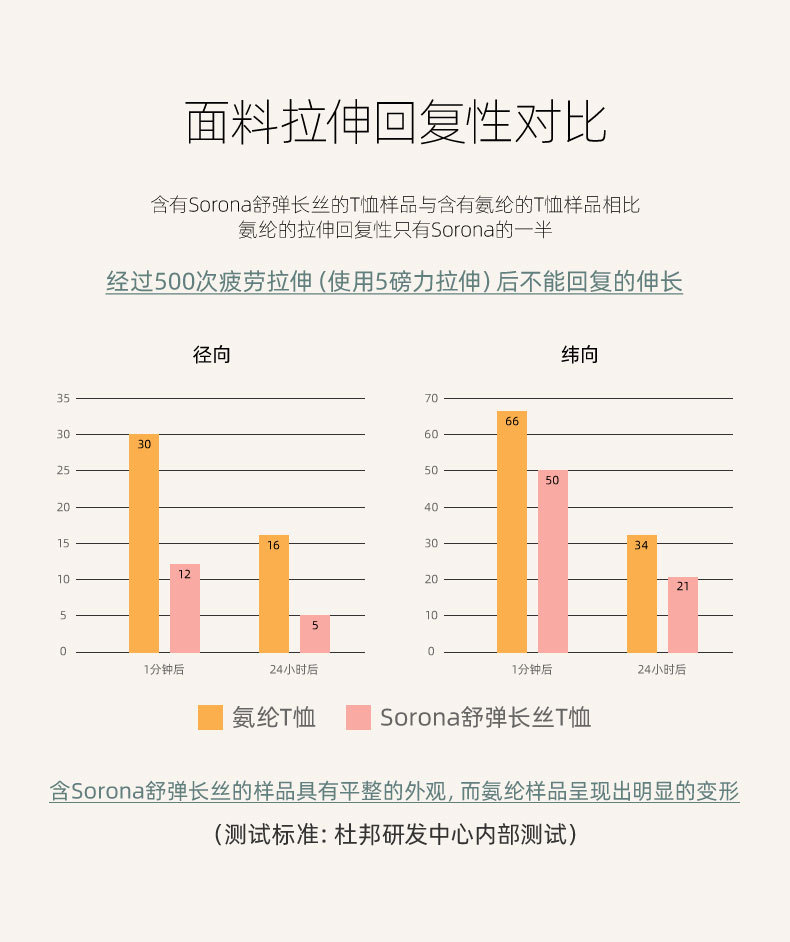 面料拉伸回复性对比

含有Sorona舒弹长丝的T恤样品与含有氨纶的T恤样品相比
氨纶的拉伸回复性只有Sorona的一半

经过500次疲劳拉伸（使用5磅力拉伸）后不能回复的伸长

径向

35
30
25
20
15
10
5
0

30
12
16
5

1分钟后
24小时后

纬向

70
60
50
40
30
20
10
0

66
50
34
21

1分钟后
24小时后

氨纶T恤
Sorona舒弹长丝T恤

含Sorona舒弹长丝的样品具有平整的外观，而氨纶样品呈现出明显的变形
（测试标准：杜邦研发中心内部测试）